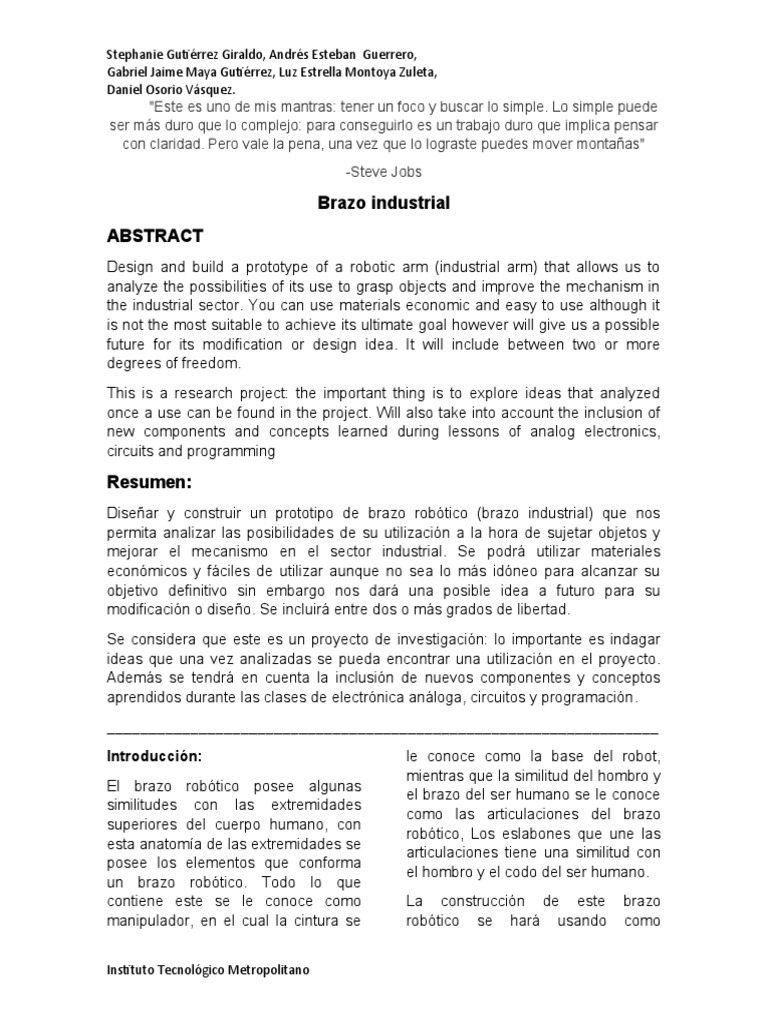 Stephanie Gutiérrez Giraldo, Andrés Esteban Guerrero,
Gabriel Jaime Maya Gutiérrez, Luz Estrella Montoya Zuleta,
Daniel Osorio Vásquez.

"Este es uno de mis mantras: tener un foco y buscar lo simple. Lo simple puede ser más duro que lo complejo: para conseguirlo es un trabajo duro que implica pensar con claridad. Pero vale la pena, una vez que lo lograste puedes mover montañas"

-Steve Jobs

Brazo industrial

ABSTRACT

Design and build a prototype of a robotic arm (industrial arm) that allows us to analyze the possibilities of its use to grasp objects and improve the mechanism in the industrial sector. You can use materials economic and easy to use although it is not the most suitable to achieve its ultimate goal however will give us a possible future for its modification or design idea. It will include between two or more degrees of freedom.

This is a research project: the important thing is to explore ideas that analyzed once a use can be found in the project. Will also take into account the inclusion of new components and concepts learned during lessons of analog electronics, circuits and programming

Resumen:

Diseñar y construir un prototipo de brazo robótico (brazo industrial) que nos permita analizar las posibilidades de su utilización a la hora de sujetar objetos y mejorar el mecanismo en el sector industrial. Se podrá utilizar materiales económicos y fáciles de utilizar aunque no sea lo más idóneo para alcanzar su objetivo definitivo sin embargo nos dará una posible idea a futuro para su modificación o diseño. Se incluirá entre dos o más grados de libertad.

Se considera que este es un proyecto de investigación: lo importante es indagar ideas que una vez analizadas se pueda encontrar una utilización en el proyecto. Además se tendrá en cuenta la inclusión de nuevos componentes y conceptos aprendidos durante las clases de electrónica análoga, circuitos y programación.

Introducción:

El brazo robótico posee algunas similitudes con las extremidades superiores del cuerpo humano, con esta anatomía de las extremidades se posee los elementos que conforma un brazo robótico. Todo lo que contiene este se le conoce como manipulador, en el cual la cintura se le conoce como la base del robot, mientras que la similitud del hombro y el brazo del ser humano se le conoce como las articulaciones del brazo robótico, Los eslabones que une las articulaciones tiene una similitud con el hombro y el codo del ser humano.

La construcción de este brazo robótico se hará usando como

Instituto Tecnológico Metropolitano